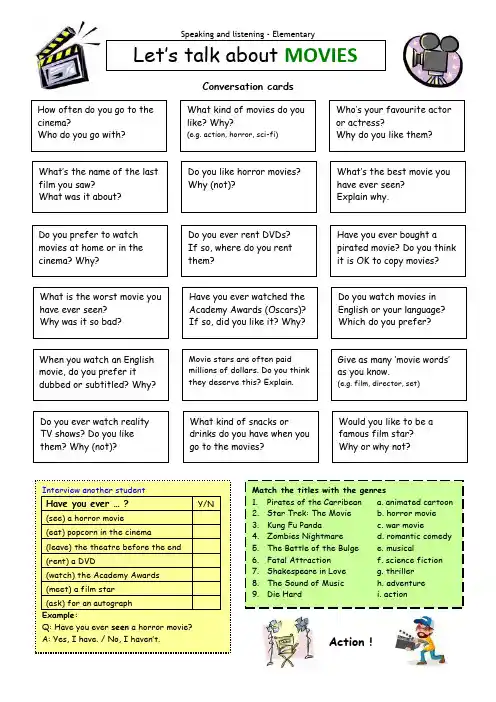 Speaking and listening - Elementary

Let's talk about MOVIES

Conversation cards

How often do you go to the cinema?
Who do you go with?

What kind of movies do you like? Why?
(e.g. action, horror, sci-fi)

Who's your favourite actor or actress?
Why do you like them?

What's the name of the last film you saw?
What was it about?

Do you like horror movies?
Why (not)?

What's the best movie you have ever seen?
Explain why.

Do you prefer to watch movies at home or in the cinema? Why?

Do you ever rent DVDs?
If so, where do you rent them?

Have you ever bought a pirated movie? Do you think it is OK to copy movies?

What is the worst movie you have ever seen?
Why was it so bad?

Have you ever watched the Academy Awards (Oscars)?
If so, did you like it? Why?

Do you watch movies in English or your language?
Which do you prefer?

When you watch an English movie, do you prefer it dubbed or subtitled? Why?

Movie stars are often paid millions of dollars. Do you think they deserve this? Explain.

Give as many 'movie words' as you know.
(e.g. film, director, set)

Do you ever watch reality TV shows? Do you like them? Why (not)?

What kind of snacks or drinks do you have when you go to the movies?

Would you like to be a famous film star?
Why or why not?

Interview another student

| Have you ever ... ? | Y/N |
|---|---|
| (see) a horror movie | |
| (eat) popcorn in the cinema | |
| (leave) the theatre before the end | |
| (rent) a DVD | |
| (watch) the Academy Awards | |
| (meet) a film star | |
| (ask) for an autograph | |

Example:
Q: Have you ever seen a horror movie?
A: Yes, I have. / No, I haven't.

Match the titles with the genres
1. Pirates of the Carribean
2. Star Trek: The Movie
3. Kung Fu Panda
4. Zombies Nightmare
5. The Battle of the Bulge
6. Fatal Attraction
7. Shakespeare in Love
8. The Sound of Music
9. Die Hard

a. animated cartoon
b. horror movie
c. war movie
d. romantic comedy
e. musical
f. science fiction
g. thriller
h. adventure
i. action

Action !